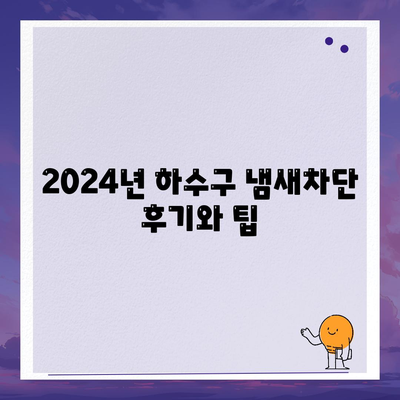 2024년 하수구 냄새차단 후기와 팁